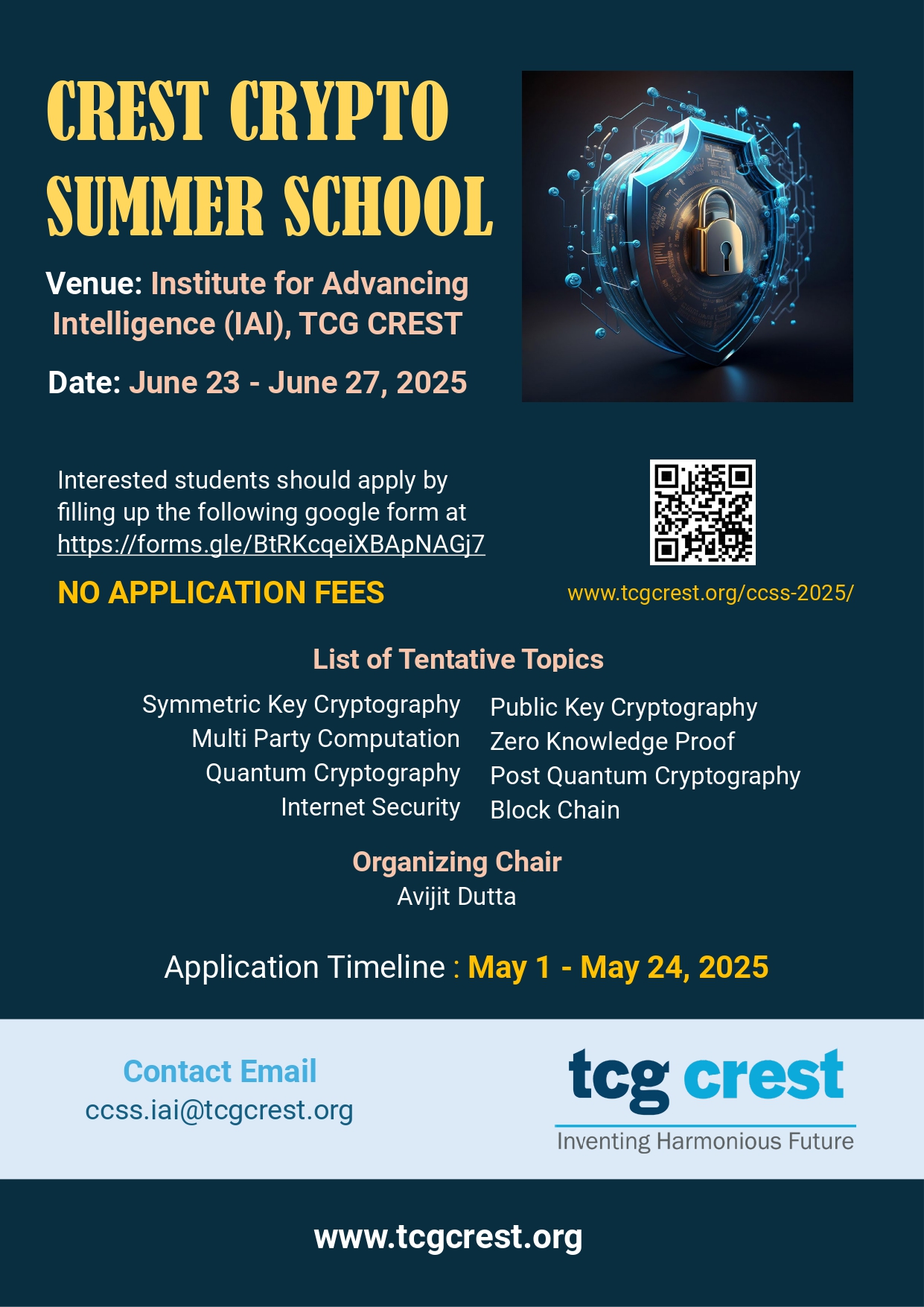 CREST CRYPTO SUMMER SCHOOL

Venue: Institute for Advancing Intelligence (IAI), TCG CREST

Date: June 23 - June 27, 2025

Interested students should apply by filling up the following google form at https://forms.gle/BtRKcqeiXBApNAGj7

NO APPLICATION FEES

www.tcgcrest.org/ccss-2025/

List of Tentative Topics

Symmetric Key Cryptography
Multi Party Computation
Quantum Cryptography
Internet Security

Public Key Cryptography
Zero Knowledge Proof
Post Quantum Cryptography
Block Chain

Organizing Chair
Avijit Dutta

Application Timeline : May 1 - May 24, 2025

Contact Email
ccss.iai@tcgcrest.org

tcg crest
Inventing Harmonious Future

www.tcgcrest.org